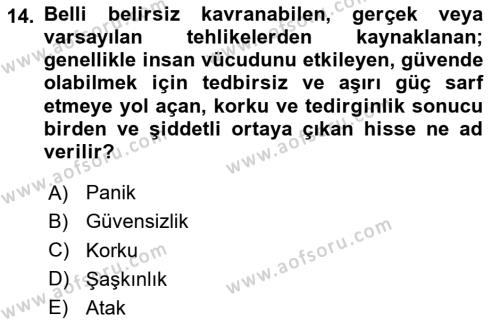 14. Belli belirsiz kavranabilen, gerçek veya varsayılan tehlikelerden kaynaklanan; genellikle insan vücudunu etkileyen, güvende olabilmek için tedbirsiz ve aşırı güç sarf etmeye yol açan, korku ve tedirginlik sonucu birden ve şiddetli ortaya çıkan hisse ne ad verilir?

A) Panik
B) Güvensizlik
C) Korku
D) Şaşkınlık
E) Atak

www.aofsoru.com